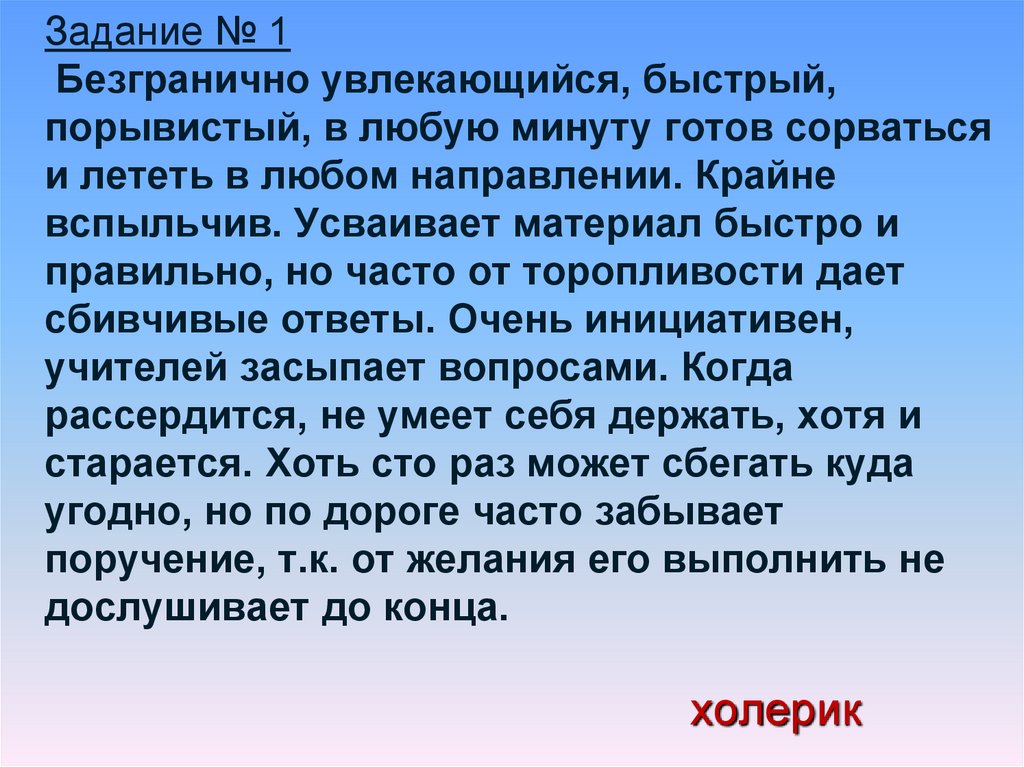 Задание № 1
Безгранично увлекающийся, быстрый, порывистый, в любую минуту готов сорваться и лететь в любом направлении. Крайне вспыльчив. Усваивает материал быстро и правильно, но часто от торопливости дает сбивчивые ответы. Очень инициативен, учителей засыпает вопросами. Когда рассердится, не умеет себя держать, хотя и старается. Хоть сто раз может сбегать куда угодно, но по дороге часто забывает поручение, т.к. от желания его выполнить не дослушивает до конца.

холерик